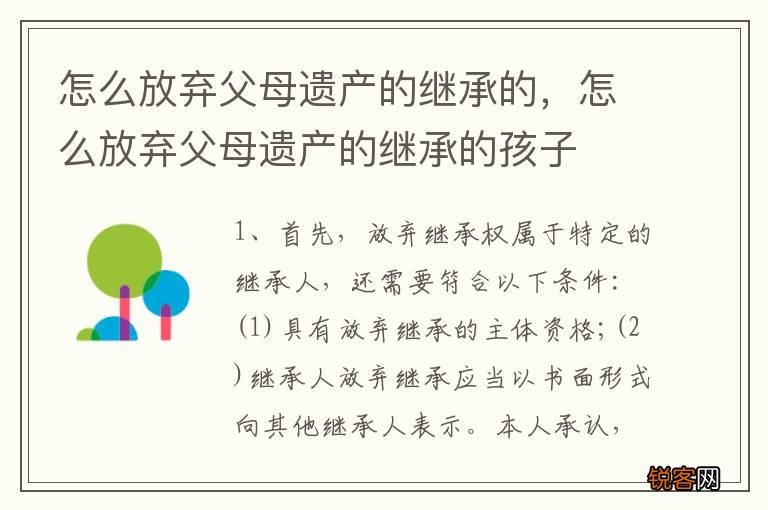 怎么放弃父母遗产的继承的，怎么放弃父母遗产的继承的孩子

1、首先，放弃继承权属于特定的继承人，还需要符合以下条件：(1) 具有放弃继承的主体资格；(2) 继承人放弃继承应当以书面形式向其他继承人表示。本人承认，

锐客网